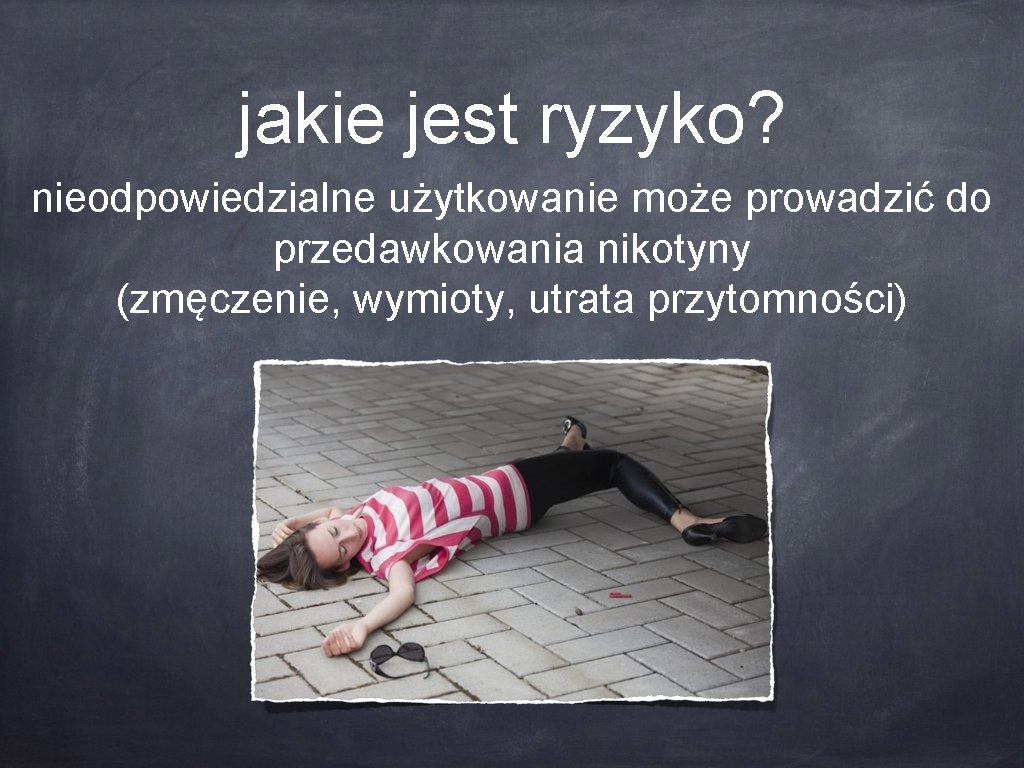 jakie jest ryzyko?

nieodpowiedzialne użytkowanie może prowadzić do przedawkowania nikotyny (zmęczenie, wymioty, utrata przytomności)